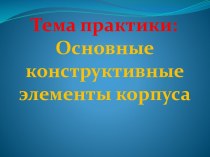 Тема практики:
Основные конструктивные элементы корпуса